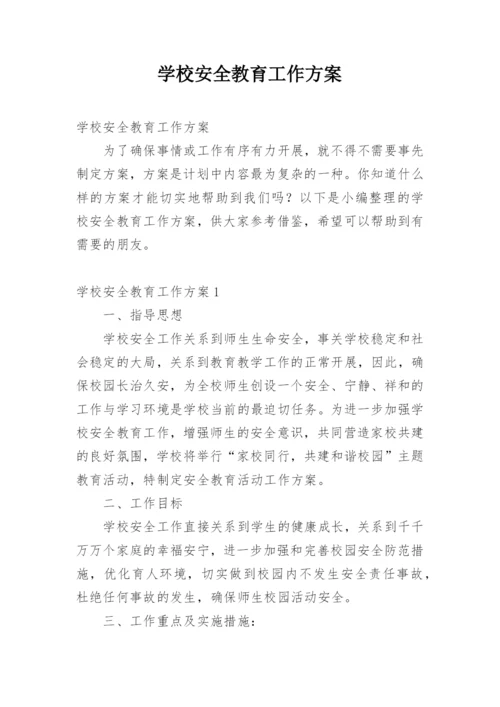 学校安全教育工作方案

学校安全教育工作方案

为了确保事情或工作有序有力开展，就不得不需要事先制定方案，方案是计划中内容最为复杂的一种。你知道什么样的方案才能切实地帮助到我们吗？以下是小编整理的学校安全教育工作方案，供大家参考借鉴，希望可以帮助到有需要的朋友。

学校安全教育工作方案1

一、指导思想

学校安全工作关系到师生生命安全，事关学校稳定和社会稳定的大局，关系到教育教学工作的正常开展，因此，确保校园长治久安，为全校师生创设一个安全、宁静、祥和的工作与学习环境是学校当前的最迫切任务。为进一步加强学校安全教育工作，增强师生的安全意识，共同营造家校共建的良好氛围，学校将举行“家校同行，共建和谐校园”主题教育活动，特制定安全教育活动工作方案。

二、工作目标

学校安全工作直接关系到学生的健康成长，关系到千千万万个家庭的幸福安宁，进一步加强和完善校园安全防范措施，优化育人环境，切实做到校园内不发生安全责任事故，杜绝任何事故的发生，确保师生校园活动安全。

三、工作重点及实施措施：